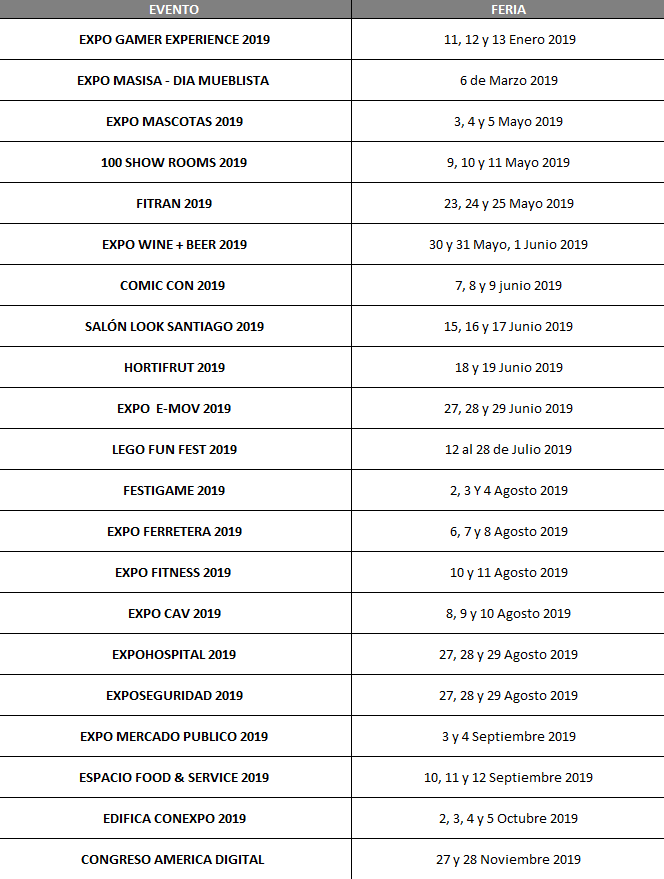 | EVENTO | FERIA |
|---|---|
| EXPO GAMER EXPERIENCE 2019 | 11, 12 y 13 Enero 2019 |
| EXPO MASISA - DIA MUEBLISTA | 6 de Marzo 2019 |
| EXPO MASCOTAS 2019 | 3, 4 y 5 Mayo 2019 |
| 100 SHOW ROOMS 2019 | 9, 10 y 11 Mayo 2019 |
| FITRAN 2019 | 23, 24 y 25 Mayo 2019 |
| EXPO WINE + BEER 2019 | 30 y 31 Mayo, 1 Junio 2019 |
| COMIC CON 2019 | 7, 8 y 9 junio 2019 |
| SALÓN LOOK SANTIAGO 2019 | 15, 16 y 17 Junio 2019 |
| HORTIFRUT 2019 | 18 y 19 Junio 2019 |
| EXPO E-MOV 2019 | 27, 28 y 29 Junio 2019 |
| LEGO FUN FEST 2019 | 12 al 28 de Julio 2019 |
| FESTIGAME 2019 | 2, 3 Y 4 Agosto 2019 |
| EXPO FERRETERA 2019 | 6, 7 y 8 Agosto 2019 |
| EXPO FITNESS 2019 | 10 y 11 Agosto 2019 |
| EXPO CAV 2019 | 8, 9 y 10 Agosto 2019 |
| EXPOHOSPITAL 2019 | 27, 28 y 29 Agosto 2019 |
| EXPOSEGURIDAD 2019 | 27, 28 y 29 Agosto 2019 |
| EXPO MERCADO PUBLICO 2019 | 3 y 4 Septiembre 2019 |
| ESPACIO FOOD & SERVICE 2019 | 10, 11 y 12 Septiembre 2019 |
| EDIFICA CONEXPO 2019 | 2, 3, 4 y 5 Octubre 2019 |
| CONGRESO AMERICA DIGITAL | 27 y 28 Noviembre 2019 |